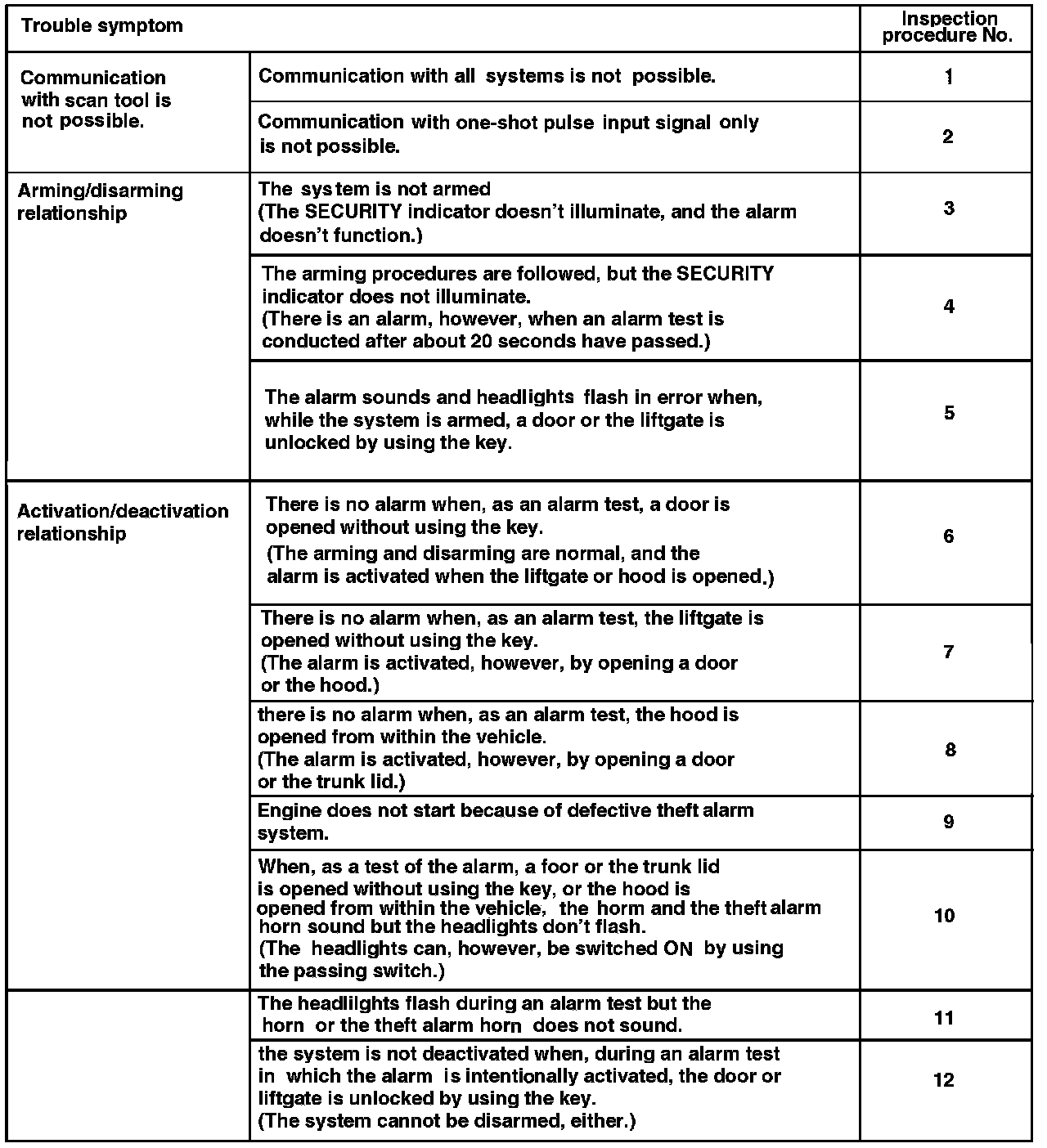 | Trouble symptom | | Inspection procedure No. |
|---|---|---|
| Communication with scan tool is not possible. | Communication with all systems is not possible. | 1 |
| | Communication with one-shot pulse input signal only is not possible. | 2 |
| Arming/disarming relationship | The system is not armed (The SECURITY indicator doesn't illuminate, and the alarm doesn't function.) | 3 |
| | The arming procedures are followed, but the SECURITY indicator does not illuminate. (There is an alarm, however, when an alarm test is conducted after about 20 seconds have passed.) | 4 |
| | The alarm sounds and headlights flash in error when, while the system is armed, a door or the liftgate is unlocked by using the key. | 5 |
| Activation/deactivation relationship | There is no alarm when, as an alarm test, a door is opened without using the key. (The arming and disarming are normal, and the alarm is activated when the liftgate or hood is opened.) | 6 |
| | There is no alarm when, as an alarm test, the liftgate is opened without using the key. (The alarm is activated, however, by opening a door or the hood.) | 7 |
| | there is no alarm when, as an alarm test, the hood is opened from within the vehicle. (The alarm is activated, however, by opening a door or the trunk lid.) | 8 |
| | Engine does not start because of defective theft alarm system. | 9 |
| | When, as a test of the alarm, a foor or the trunk lid is opened without using the key, or the hood is opened from within the vehicle, the horn and the theft alarm horn sound but the headlights don't flash. (The headlights can, however, be switched ON by using the passing switch.) | 10 |
| | The headliights flash during an alarm test but the horn or the theft alarm horn does not sound. | 11 |
| | the system is not deactivated when, during an alarm test in which the alarm is intentionally activated, the door or liftgate is unlocked by using the key. (The system cannot be disarmed, either.) | 12 |